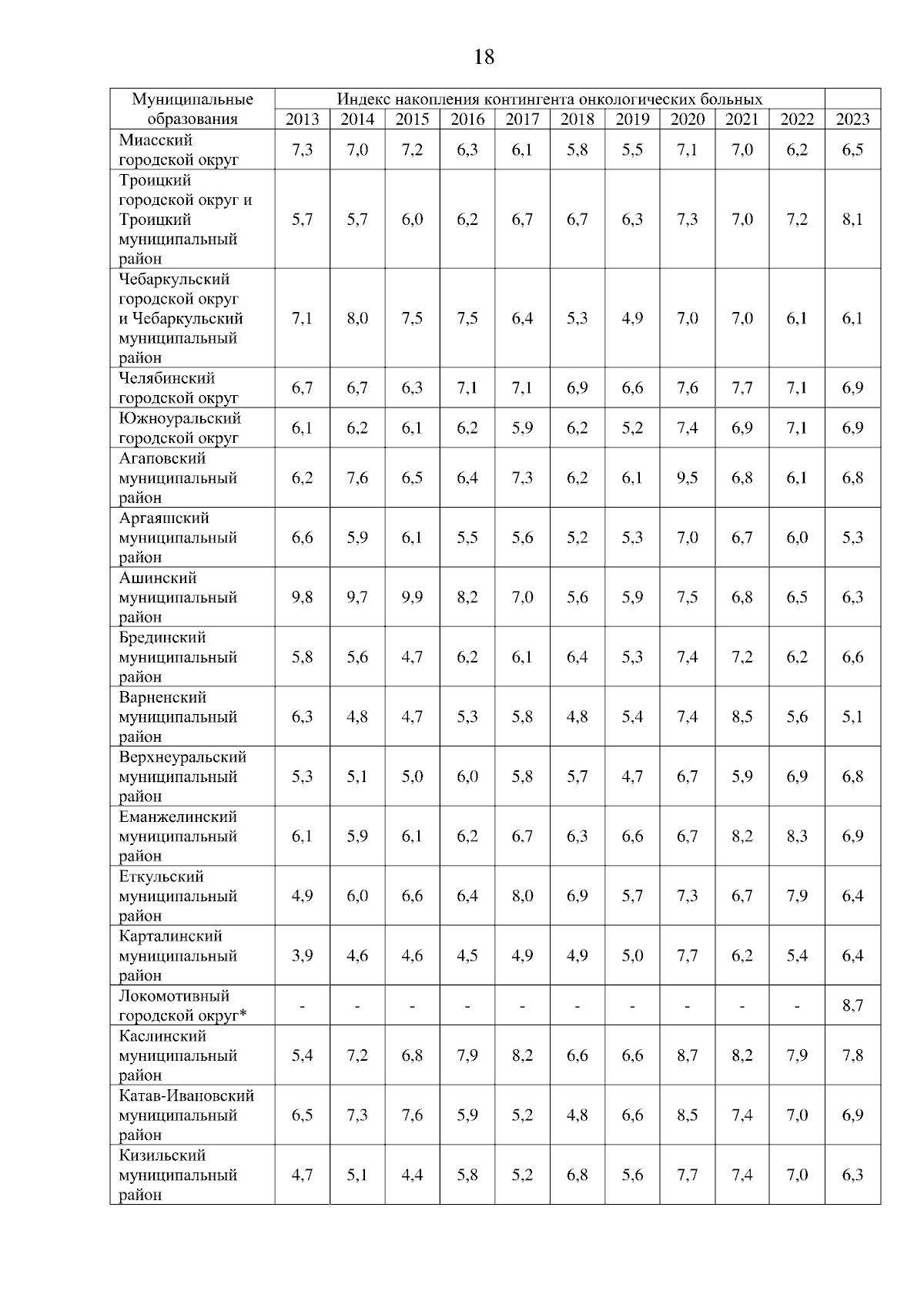 18

| Муниципальные образования | Индекс накопления контингента онкологических больных | | | | | | | | | | |
|---|---|---|---|---|---|---|---|---|---|---|---|
| | 2013 | 2014 | 2015 | 2016 | 2017 | 2018 | 2019 | 2020 | 2021 | 2022 | 2023 |
| Миасский городской округ | 7,3 | 7,0 | 7,2 | 6,3 | 6,1 | 5,8 | 5,5 | 7,1 | 7,0 | 6,2 | 6,5 |
| Троицкий городской округ и Троицкий муниципальный район | 5,7 | 5,7 | 6,0 | 6,2 | 6,7 | 6,7 | 6,3 | 7,3 | 7,0 | 7,2 | 8,1 |
| Чебаркульский городской округ и Чебаркульский муниципальный район | 7,1 | 8,0 | 7,5 | 7,5 | 6,4 | 5,3 | 4,9 | 7,0 | 7,0 | 6,1 | 6,1 |
| Челябинский городской округ | 6,7 | 6,7 | 6,3 | 7,1 | 7,1 | 6,9 | 6,6 | 7,6 | 7,7 | 7,1 | 6,9 |
| Южноуральский городской округ | 6,1 | 6,2 | 6,1 | 6,2 | 5,9 | 6,2 | 5,2 | 7,4 | 6,9 | 7,1 | 6,9 |
| Агаповский муниципальный район | 6,2 | 7,6 | 6,5 | 6,4 | 7,3 | 6,2 | 6,1 | 9,5 | 6,8 | 6,1 | 6,8 |
| Аргаяшский муниципальный район | 6,6 | 5,9 | 6,1 | 5,5 | 5,6 | 5,2 | 5,3 | 7,0 | 6,7 | 6,0 | 5,3 |
| Ашинский муниципальный район | 9,8 | 9,7 | 9,9 | 8,2 | 7,0 | 5,6 | 5,9 | 7,5 | 6,8 | 6,5 | 6,3 |
| Брединский муниципальный район | 5,8 | 5,6 | 4,7 | 6,2 | 6,1 | 6,4 | 5,3 | 7,4 | 7,2 | 6,2 | 6,6 |
| Варненский муниципальный район | 6,3 | 4,8 | 4,7 | 5,3 | 5,8 | 4,8 | 5,4 | 7,4 | 8,5 | 5,6 | 5,1 |
| Верхнеуральский муниципальный район | 5,3 | 5,1 | 5,0 | 6,0 | 5,8 | 5,7 | 4,7 | 6,7 | 5,9 | 6,9 | 6,8 |
| Еманжелинский муниципальный район | 6,1 | 5,9 | 6,1 | 6,2 | 6,7 | 6,3 | 6,6 | 6,7 | 8,2 | 8,3 | 6,9 |
| Еткульский муниципальный район | 4,9 | 6,0 | 6,6 | 6,4 | 8,0 | 6,9 | 5,7 | 7,3 | 6,7 | 7,9 | 6,4 |
| Карталинский муниципальный район | 3,9 | 4,6 | 4,6 | 4,5 | 4,9 | 4,9 | 5,0 | 7,7 | 6,2 | 5,4 | 6,4 |
| Локомотивный городской округ* | - | - | - | - | - | - | - | - | - | - | 8,7 |
| Каслинский муниципальный район | 5,4 | 7,2 | 6,8 | 7,9 | 8,2 | 6,6 | 6,6 | 8,7 | 8,2 | 7,9 | 7,8 |
| Катав-Ивановский муниципальный район | 6,5 | 7,3 | 7,6 | 5,9 | 5,2 | 4,8 | 6,6 | 8,5 | 7,4 | 7,0 | 6,9 |
| Кизильский муниципальный район | 4,7 | 5,1 | 4,4 | 5,8 | 5,2 | 6,8 | 5,6 | 7,7 | 7,4 | 7,0 | 6,3 |